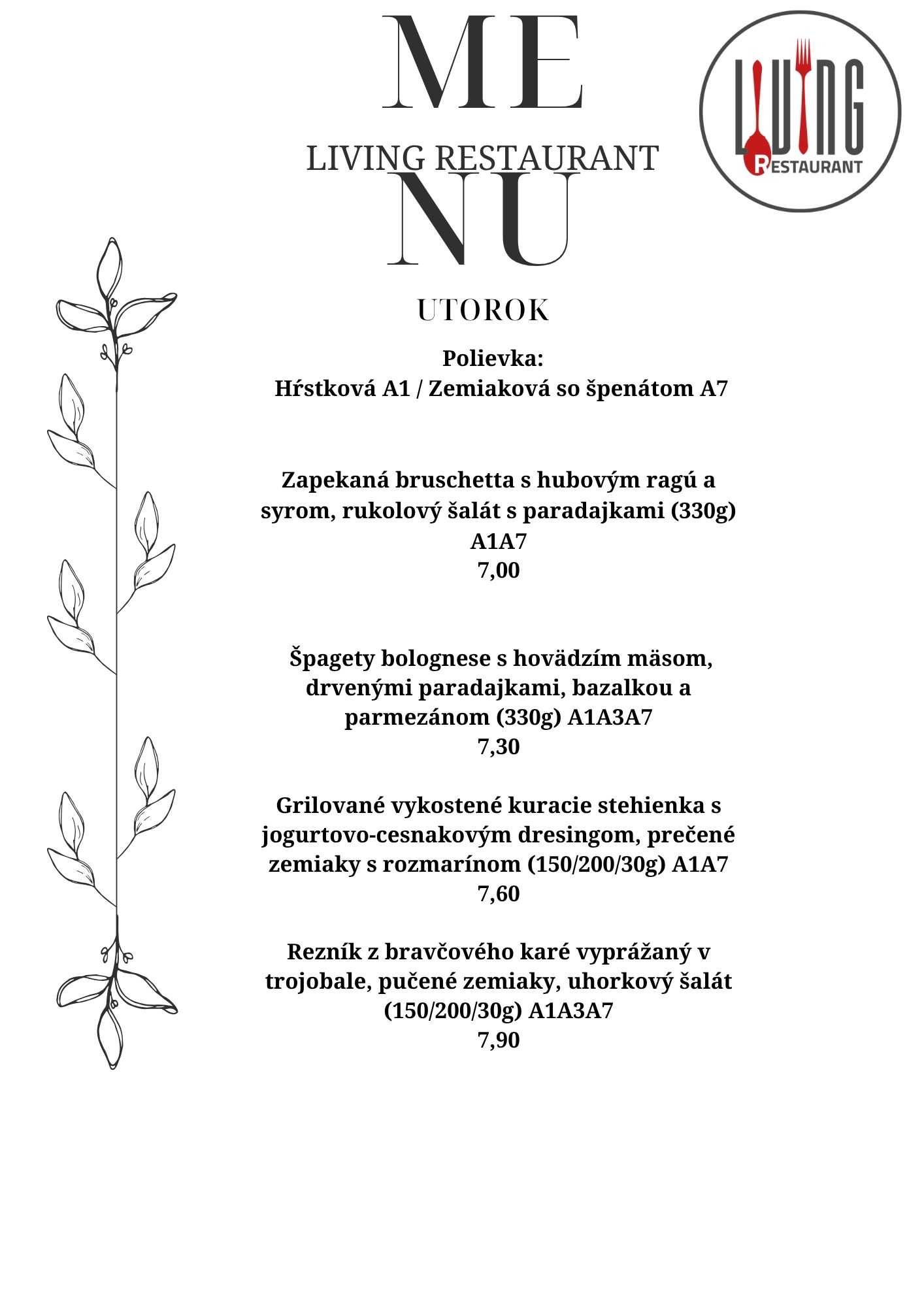 ME

LIVING RESTAURANT

NU

LIVING
RESTAURANT

UTOROK

Polievka:
Hŕstková A1 / Zemiaková so špenátom A7

Zapekaná bruschetta s hubovým ragú a syrom, rukolový šalát s paradajkami (330g) A1A7
7,00

Špagety bolognese s hovädzím mäsom, drvenými paradajkami, bazalkou a parmezánom (330g) A1A3A7
7,30

Grilované vykostené kuracie stehienka s jogurtovo-cesnakovým dresingom, prečené zemiaky s rozmarínom (150/200/30g) A1A7
7,60

Rezník z bravčového karé vyprážaný v trojobale, pučené zemiaky, uhorkový šalát (150/200/30g) A1A3A7
7,90